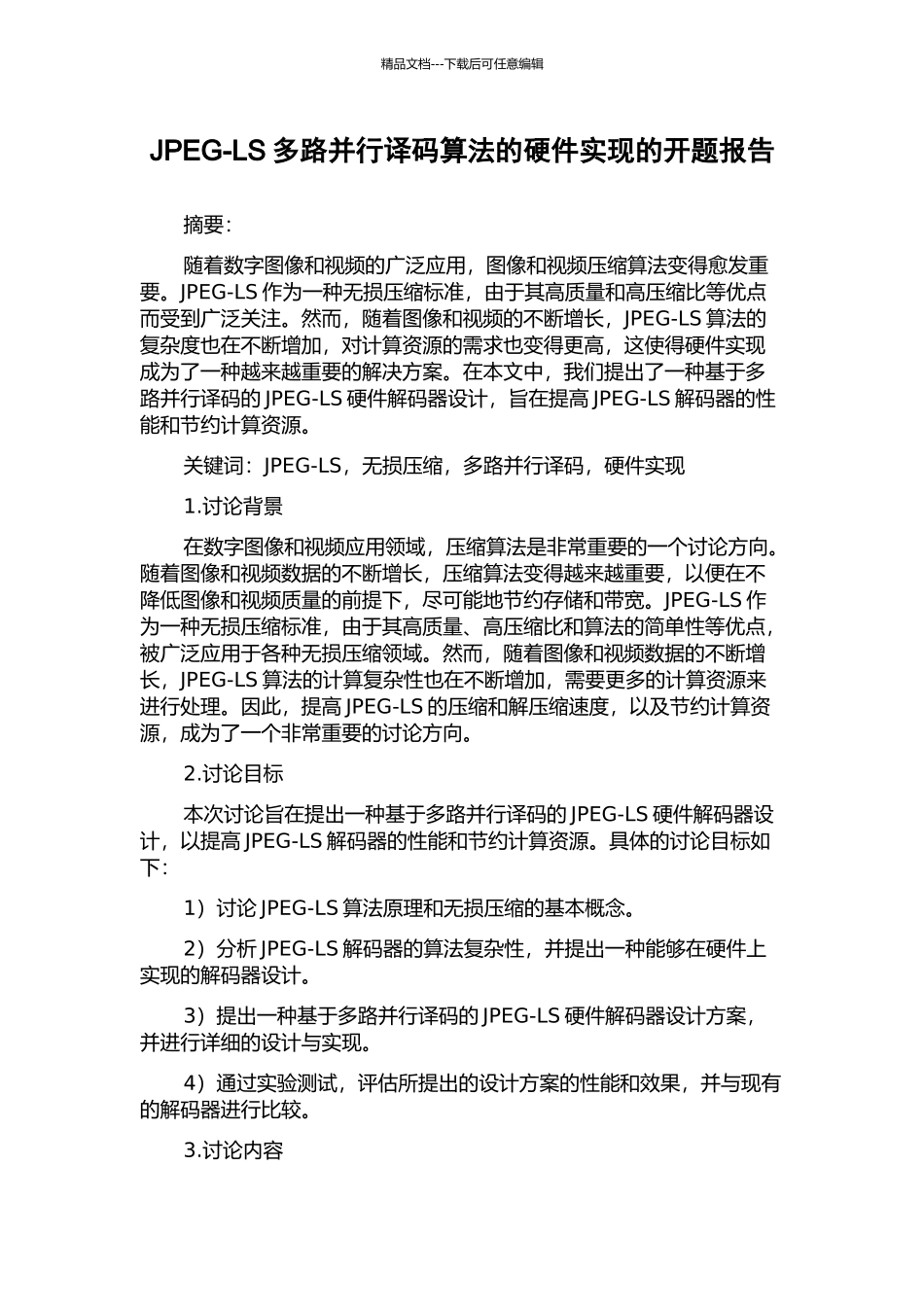 精品文档---下载后可任意编辑

JPEG-LS 多路并行译码算法的硬件实现的开题报告

摘要:

随着数字图像和视频的广泛应用，图像和视频压缩算法变得愈发重要。JPEG-LS 作为一种无损压缩标准，由于其高质量和高压缩比等优点而受到广泛关注。然而，随着图像和视频的不断增长，JPEG-LS 算法的复杂度也在不断增加，对计算资源的需求也变得更高，这使得硬件实现成为了一种越来越重要的解决方案。在本文中，我们提出了一种基于多路并行译码的 JPEG-LS 硬件解码器设计，旨在提高 JPEG-LS 解码器的性能和节约计算资源。

关键词：JPEG-LS，无损压缩，多路并行译码，硬件实现

1.讨论背景

在数字图像和视频应用领域，压缩算法是非常重要的一个讨论方向。随着图像和视频数据的不断增长，压缩算法变得越来越重要，以便在不降低图像和视频质量的前提下，尽可能地节约存储和带宽。JPEG-LS 作为一种无损压缩标准，由于其高质量、高压缩比和算法的简单性等优点，被广泛应用于各种无损压缩领域。然而，随着图像和视频数据的不断增长，JPEG-LS 算法的计算复杂性也在不断增加，需要更多的计算资源来进行处理。因此，提高 JPEG-LS 的压缩和解压缩速度，以及节约计算资源，成为了一个非常重要的讨论方向。

2.讨论目标

本次讨论旨在提出一种基于多路并行译码的 JPEG-LS 硬件解码器设计，以提高 JPEG-LS 解码器的性能和节约计算资源。具体的讨论目标如下:

1）讨论 JPEG-LS 算法原理和无损压缩的基本概念。

2）分析 JPEG-LS 解码器的算法复杂性，并提出一种能够在硬件上实现的解码器设计。

3）提出一种基于多路并行译码的 JPEG-LS 硬件解码器设计方案，并进行详细的设计与实现。

4）通过实验测试，评估所提出的设计方案的性能和效果，并与现有的解码器进行比较。

3.讨论内容